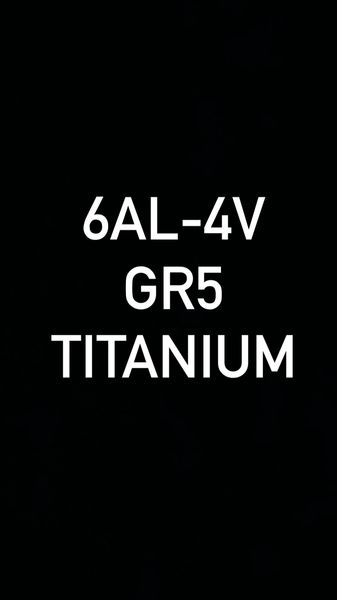 6AL-4V
GR5
TITANIUM